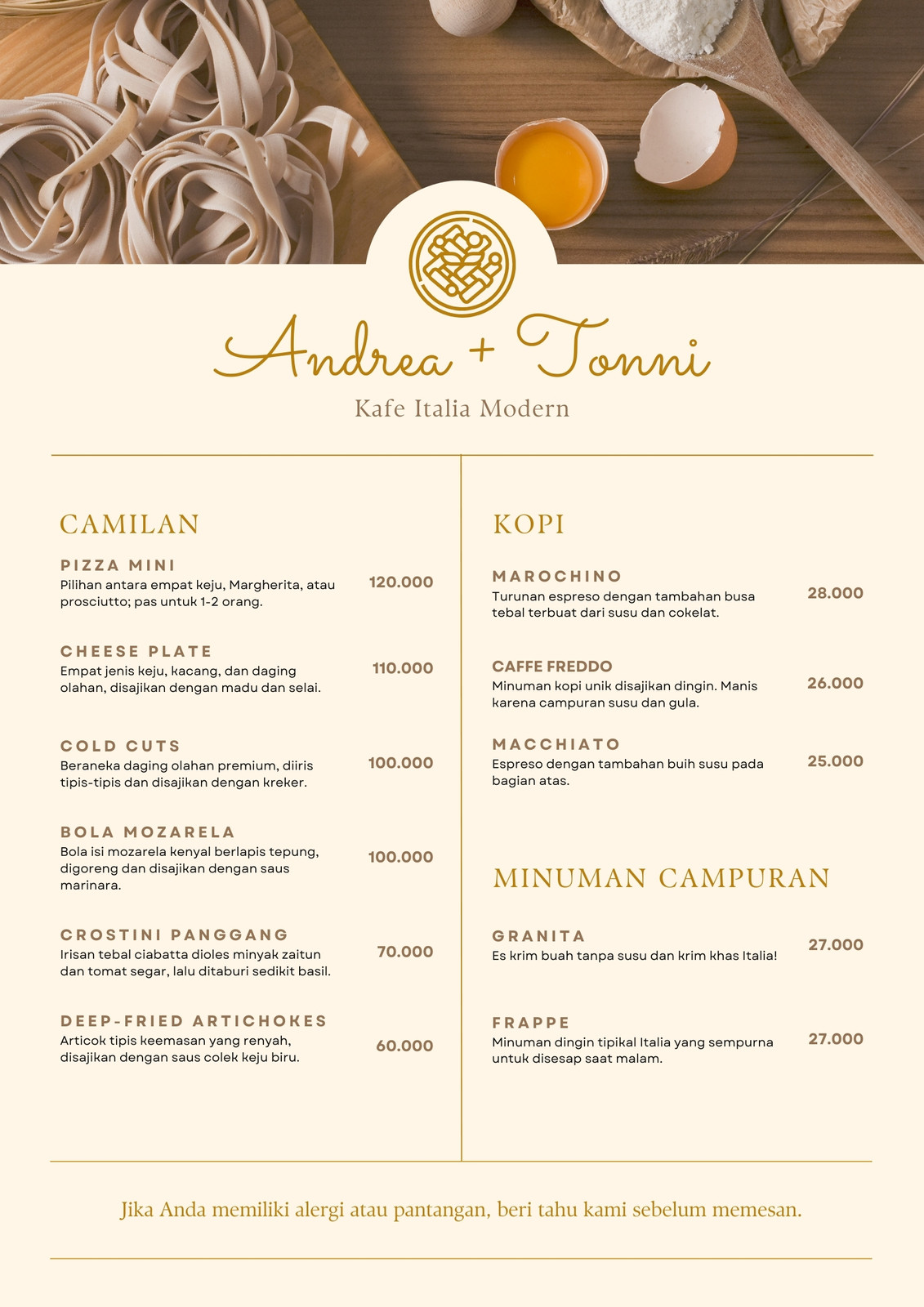 Andrea + Tonni
Kafe Italia Modern

CAMILAN

PIZZA MINI
Pilihan antara empat keju, Margherita, atau prosciutto; pas untuk 1-2 orang.
120.000

CHEESE PLATE
Empat jenis keju, kacang, dan daging olahan, disajikan dengan madu dan selai.
110.000

COLD CUTS
Beraneka daging olahan premium, diiris tipis-tipis dan disajikan dengan kreker.
100.000

BOLA MOZARELA
Bola isi mozarela kenyal berlapis tepung, digoreng dan disajikan dengan saus marinara.
100.000

CROSTINI PANGGANG
Irisan tebal ciabatta dioles minyak zaitun dan tomat segar, lalu ditaburi sedikit basil.
70.000

DEEP-FRIED ARTICHOKES
Articok tipis keemasan yang renyah, disajikan dengan saus colek keju biru.
60.000

KOPI

MAROCHINO
Turunan espreso dengan tambahan busa tebal terbuat dari susu dan cokelat.
28.000

CAFFE FREDDO
Minuman kopi unik disajikan dingin. Manis karena campuran susu dan gula.
26.000

MACCHIATO
Espreso dengan tambahan buih susu pada bagian atas.
25.000

MINUMAN CAMPURAN

GRANITA
Es krim buah tanpa susu dan krim khas Italia!
27.000

FRAPPE
Minuman dingin tipikal Italia yang sempurna untuk disesap saat malam.
27.000

Jika Anda memiliki alergi atau pantangan, beri tahu kami sebelum memesan.